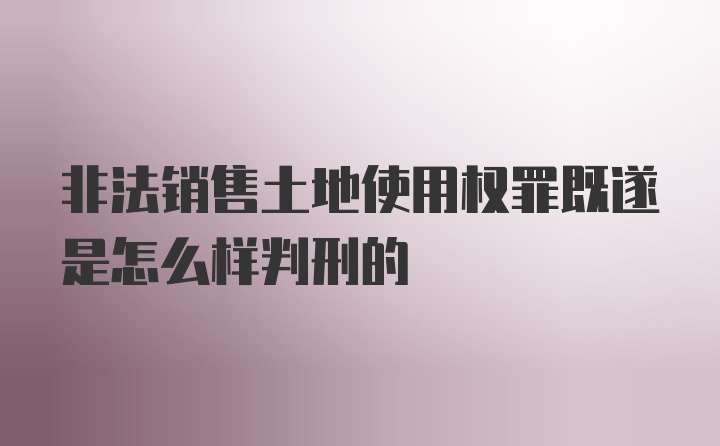 非法销售土地使用权罪既遂是怎么样判刑的